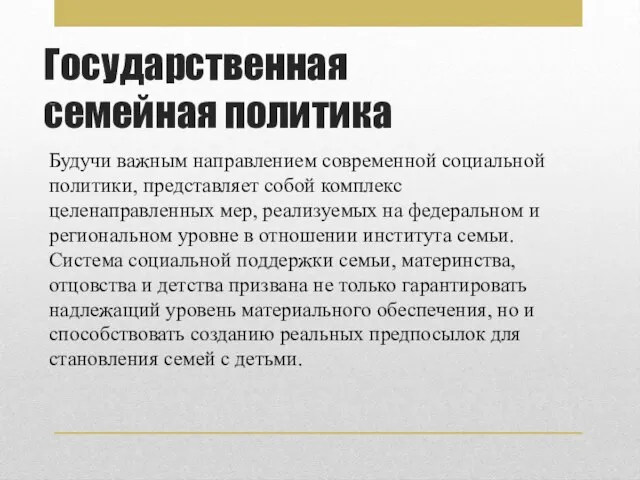 Государственная семейная политика

Будучи важным направлением современной социальной политики, представляет собой комплекс целенаправленных мер, реализуемых на федеральном и региональном уровне в отношении института семьи. Система социальной поддержки семьи, материнства, отцовства и детства призвана не только гарантировать надлежащий уровень материального обеспечения, но и способствовать созданию реальных предпосылок для становления семей с детьми.